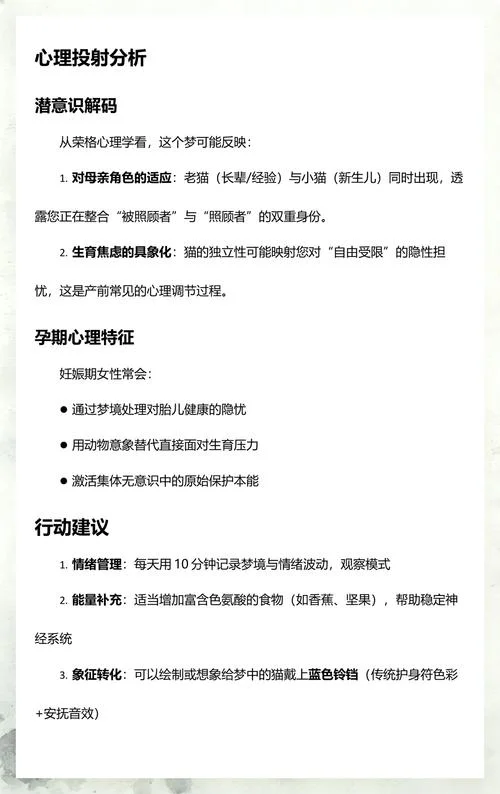 心理投射分析

潜意识解码

从荣格心理学看，这个梦可能反映：

1. 对母亲角色的适应：老猫（长辈/经验）与小猫（新生儿）同时出现，透露您正在整合“被照顾者”与“照顾者”的双重身份。

2. 生育焦虑的具象化：猫的独立性可能映射您对“自由受限”的隐性担忧，这是产前常见的心理调节过程。

孕期心理特征

妊娠期女性常会：

● 通过梦境处理对胎儿健康的隐忧

● 用动物意象替代直接面对生育压力

● 激活集体无意识中的原始保护本能

行动建议

1. 情绪管理：每天用 10 分钟记录梦境与情绪波动，观察模式

2. 能量补充：适当增加富含色氨酸的食物（如香蕉、坚果），帮助稳定神经系统

3. 象征转化：可以绘制或想象给梦中的猫戴上蓝色铃铛（传统护身符色彩+安抚音效）